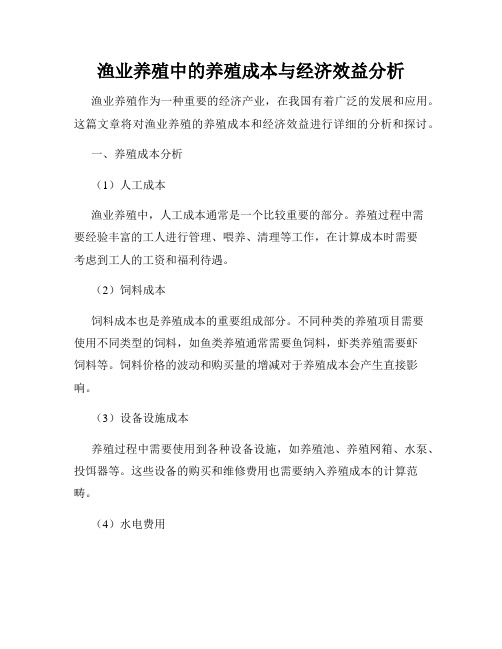 渔业养殖中的养殖成本与经济效益分析

渔业养殖作为一种重要的经济产业，在我国有着广泛的发展和应用。这篇文章将对渔业养殖的养殖成本和经济效益进行详细的分析和探讨。

一、养殖成本分析

（1）人工成本

渔业养殖中，人工成本通常是一个比较重要的部分。养殖过程中需要经验丰富的工人进行管理、喂养、清理等工作，在计算成本时需要考虑到工人的工资和福利待遇。

（2）饲料成本

饲料成本也是养殖成本的重要组成部分。不同种类的养殖项目需要使用不同类型的饲料，如鱼类养殖通常需要鱼饲料，虾类养殖需要虾饲料等。饲料价格的波动和购买量的增减对于养殖成本会产生直接影响。

（3）设备设施成本

养殖过程中需要使用到各种设备设施，如养殖池、养殖网箱、水泵、投饵器等。这些设备的购买和维修费用也需要纳入养殖成本的计算范畴。

（4）水电费用